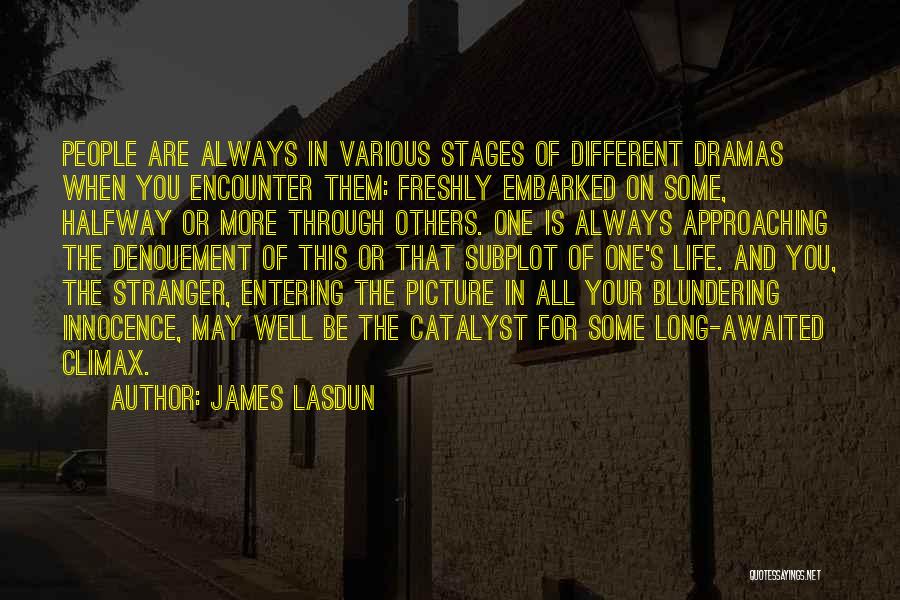 PEOPLE ARE ALWAYS IN VARIOUS STAGES OF DIFFERENT DRAMAS WHEN YOU ENCOUNTER THEM: FRESHLY EMBARKED ON SOME, HALFWAY OR MORE THROUGH OTHERS. ONE IS ALWAYS APPROACHING THE DENOUEMENT OF THIS OR THAT SUBPLOT OF ONE'S LIFE. AND YOU, THE STRANGER, ENTERING THE PICTURE IN ALL YOUR BLUNDERING INNOCENCE, MAY WELL BE THE CATALYST FOR SOME LONG-AWAITED CLIMAX.

AUTHOR: JAMES LASDUN

QUOTESSAYINGS.NET